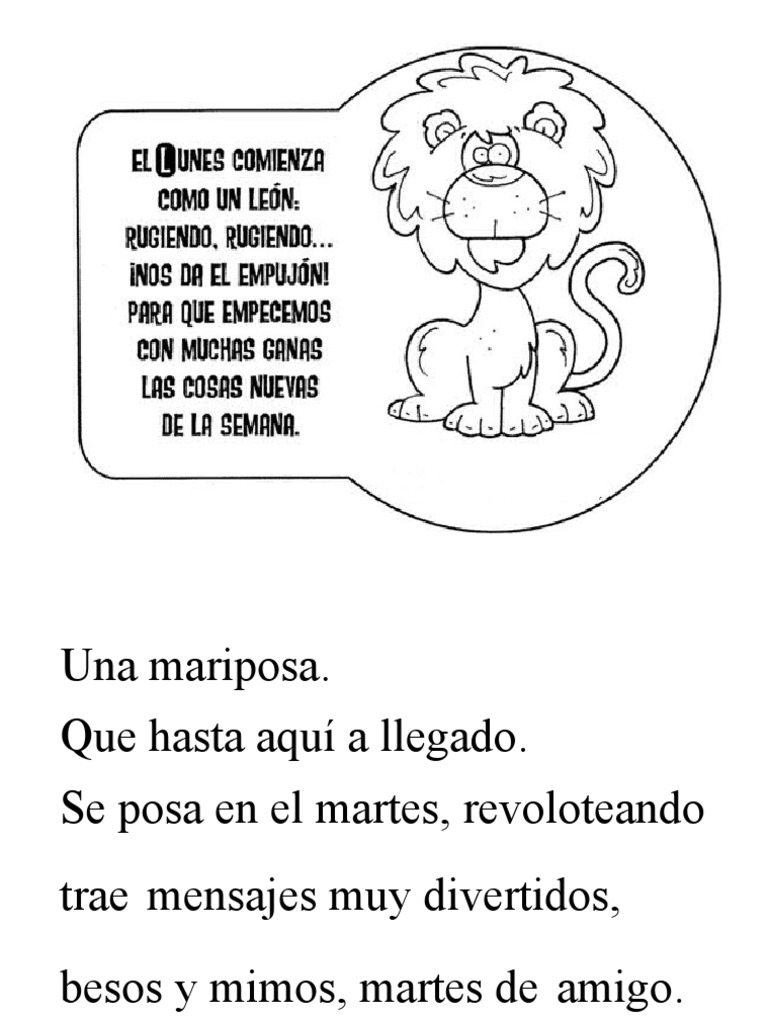 EL LUNES COMIENZA COMO UN LEÓN: RUGIENDO, RUGIENDO... ¡NOS DA EL EMPUJÓN! PARA QUE EMPECEMOS CON MUCHAS GANAS LAS COSAS NUEVAS DE LA SEMANA.

Una mariposa.
Que hasta aquí a llegado.
Se posa en el martes, revoloteando
trae mensajes muy divertidos,
besos y mimos, martes de amigo.